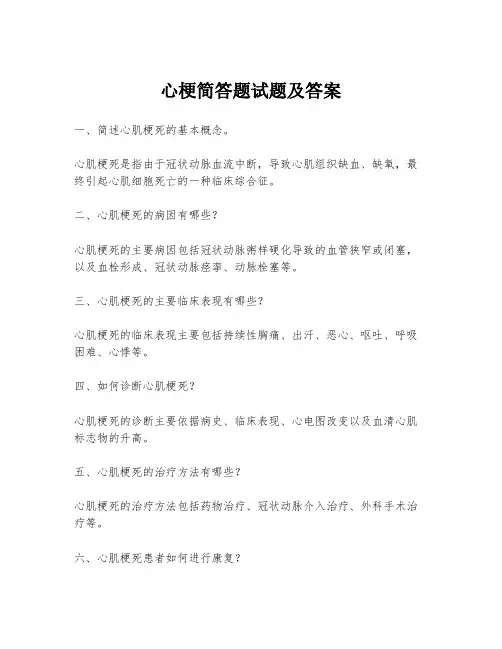 心梗简答题试题及答案

一、简述心肌梗死的基本概念。

心肌梗死是指由于冠状动脉血流中断，导致心肌组织缺血、缺氧，最终引起心肌细胞死亡的一种临床综合征。

二、心肌梗死的病因有哪些？

心肌梗死的主要病因包括冠状动脉粥样硬化导致的血管狭窄或闭塞，以及血栓形成、冠状动脉痉挛、动脉栓塞等。

三、心肌梗死的主要临床表现有哪些？

心肌梗死的临床表现主要包括持续性胸痛、出汗、恶心、呕吐、呼吸困难、心悸等。

四、如何诊断心肌梗死？

心肌梗死的诊断主要依据病史、临床表现、心电图改变以及血清心肌标志物的升高。

五、心肌梗死的治疗方法有哪些？

心肌梗死的治疗方法包括药物治疗、冠状动脉介入治疗、外科手术治疗等。

六、心肌梗死患者如何进行康复？